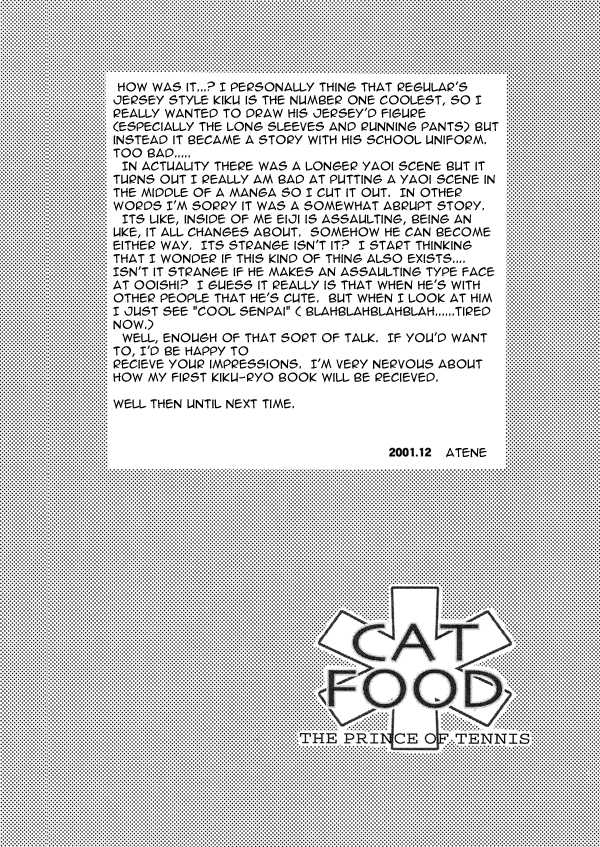 HOW WAS IT...? I PERSONALLY THING THAT REGULAR'S JERSEY STYLE KIKU IS THE NUMBER ONE COOLEST, SO I REALLY WANTED TO DRAW HIS JERSEY'D FIGURE (ESPECIALLY THE LONG SLEEVES AND RUNNING PANTS) BUT INSTEAD IT BECAME A STORY WITH HIS SCHOOL UNIFORM. TOO BAD.....

IN ACTUALITY THERE WAS A LONGER YAOI SCENE BUT IT TURNS OUT I REALLY AM BAD AT PUTTING A YAOI SCENE IN THE MIDDLE OF A MANGA SO I CUT IT OUT. IN OTHER WORDS I'M SORRY IT WAS A SOMEWHAT ABRUPT STORY.

ITS LIKE, INSIDE OF ME EIJI IS ASSAULTING, BEING AN UKE, IT ALL CHANGES ABOUT. SOMEHOW HE CAN BECOME EITHER WAY. ITS STRANGE ISN'T IT? I START THINKING THAT I WONDER IF THIS KIND OF THING ALSO EXISTS.... ISN'T IT STRANGE IF HE MAKES AN ASSAULTING TYPE FACE AT OOISHI? I GUESS IT REALLY IS THAT WHEN HE'S WITH OTHER PEOPLE THAT HE'S CUTE. BUT WHEN I LOOK AT HIM I JUST SEE "COOL SENPAI" ( BLAHBLAHBLAHBLAH......TIRED NOW.)

WELL, ENOUGH OF THAT SORT OF TALK. IF YOU'D WANT TO, I'D BE HAPPY TO RECIEVE YOUR IMPRESSIONS. I'M VERY NERVOUS ABOUT HOW MY FIRST KIKU-RYO BOOK WILL BE RECIEVED.

WELL THEN UNTIL NEXT TIME.

2001.12 ATENE

CAT FOOD
THE PRINCE OF TENNIS